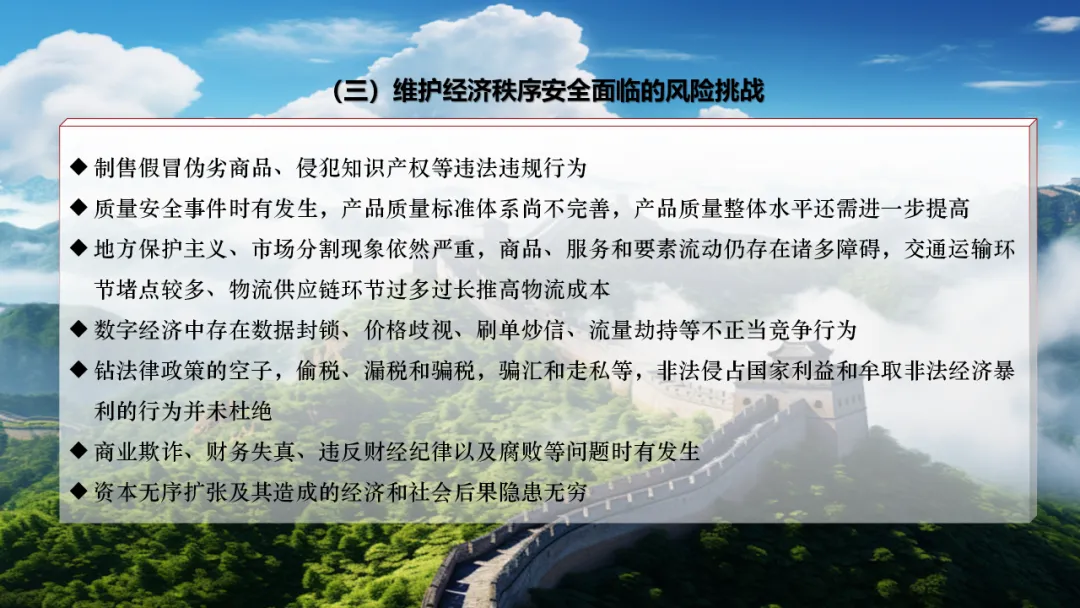 （三）维护经济秩序安全面临的风险挑战

◆ 制售假冒伪劣商品、侵犯知识产权等违法违规行为

◆ 质量安全事件时有发生，产品质量标准体系尚不完善，产品质量整体水平还需进一步提高

◆ 地方保护主义、市场分割现象依然严重，商品、服务和要素流动仍存在诸多障碍，交通运输环节堵点较多、物流供应链环节过多过长推高物流成本

◆ 数字经济中存在数据封锁、价格歧视、刷单炒信、流量劫持等不正当竞争行为

◆ 钻法律政策的空子，偷税、漏税和骗税，骗汇和走私等，非法侵占国家利益和牟取非法经济暴利的行为并未杜绝

◆ 商业欺诈、财务失真、违反财经纪律以及腐败等问题时有发生

◆ 资本无序扩张及其造成的经济和社会后果隐患无穷